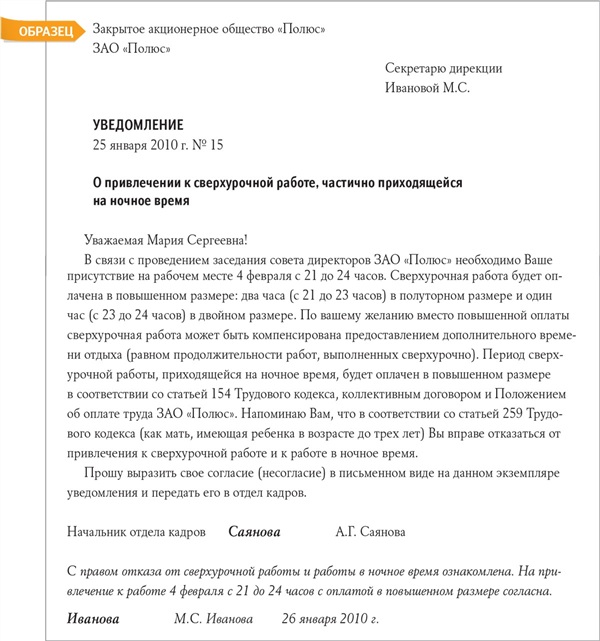 ОБРАЗЕЦ

Закрытое акционерное общество «Полюс»
ЗАО «Полюс»

Секретарю дирекции
Ивановой М.С.

УВЕДОМЛЕНИЕ
25 января 2010 г. № 15

О привлечении к сверхурочной работе, частично приходящейся на ночное время

Уважаемая Мария Сергеевна!

В связи с проведением заседания совета директоров ЗАО «Полюс» необходимо Ваше присутствие на рабочем месте 4 февраля с 21 до 24 часов. Сверхурочная работа будет оплачена в повышенном размере: два часа (с 21 до 23 часов) в полуторном размере и один час (с 23 до 24 часов) в двойном размере. По вашему желанию вместо повышенной оплаты сверхурочная работа может быть компенсирована предоставлением дополнительного времени отдыха (равном продолжительности работ, выполненных сверхурочно). Период сверхурочной работы, приходящейся на ночное время, будет оплачен в повышенном размере в соответствии со статьей 154 Трудового кодекса, коллективным договором и Положением об оплате труда ЗАО «Полюс». Напоминаю Вам, что в соответствии со статьей 259 Трудового кодекса (как мать, имеющая ребенка в возрасте до трех лет) Вы вправе отказаться от привлечения к сверхурочной работе и к работе в ночное время.

Прошу выразить свое согласие (несогласие) в письменном виде на данном экземпляре уведомления и передать его в отдел кадров.

Начальник отдела кадров Саянова А.Г. Саянова

С правом отказа от сверхурочной работы и работы в ночное время ознакомлена. На привлечение к работе 4 февраля с 21 до 24 часов с оплатой в повышенном размере согласна.

Иванова М.С. Иванова 26 января 2010 г.